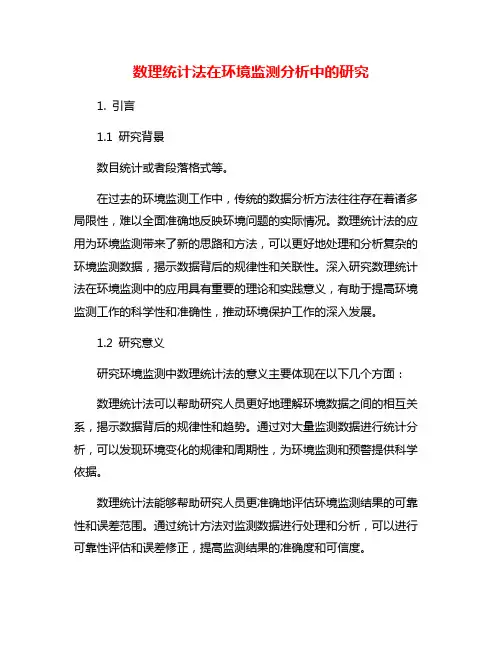 数理统计法在环境监测分析中的研究

1. 引言

1.1 研究背景

数目统计或者段落格式等。

在过去的环境监测工作中，传统的数据分析方法往往存在着诸多局限性，难以全面准确地反映环境问题的实际情况。数理统计法的应用为环境监测带来了新的思路和方法，可以更好地处理和分析复杂的环境监测数据，揭示数据背后的规律性和关联性。深入研究数理统计法在环境监测中的应用具有重要的理论和实践意义，有助于提高环境监测工作的科学性和准确性，推动环境保护工作的深入发展。

1.2 研究意义

研究环境监测中数理统计法的意义主要体现在以下几个方面：

数理统计法可以帮助研究人员更好地理解环境数据之间的相互关系，揭示数据背后的规律性和趋势。通过对大量监测数据进行统计分析，可以发现环境变化的规律和周期性，为环境监测和预警提供科学依据。

数理统计法能够帮助研究人员更准确地评估环境监测结果的可靠性和误差范围。通过统计方法对监测数据进行处理和分析，可以进行可靠性评估和误差修正，提高监测结果的准确度和可信度。